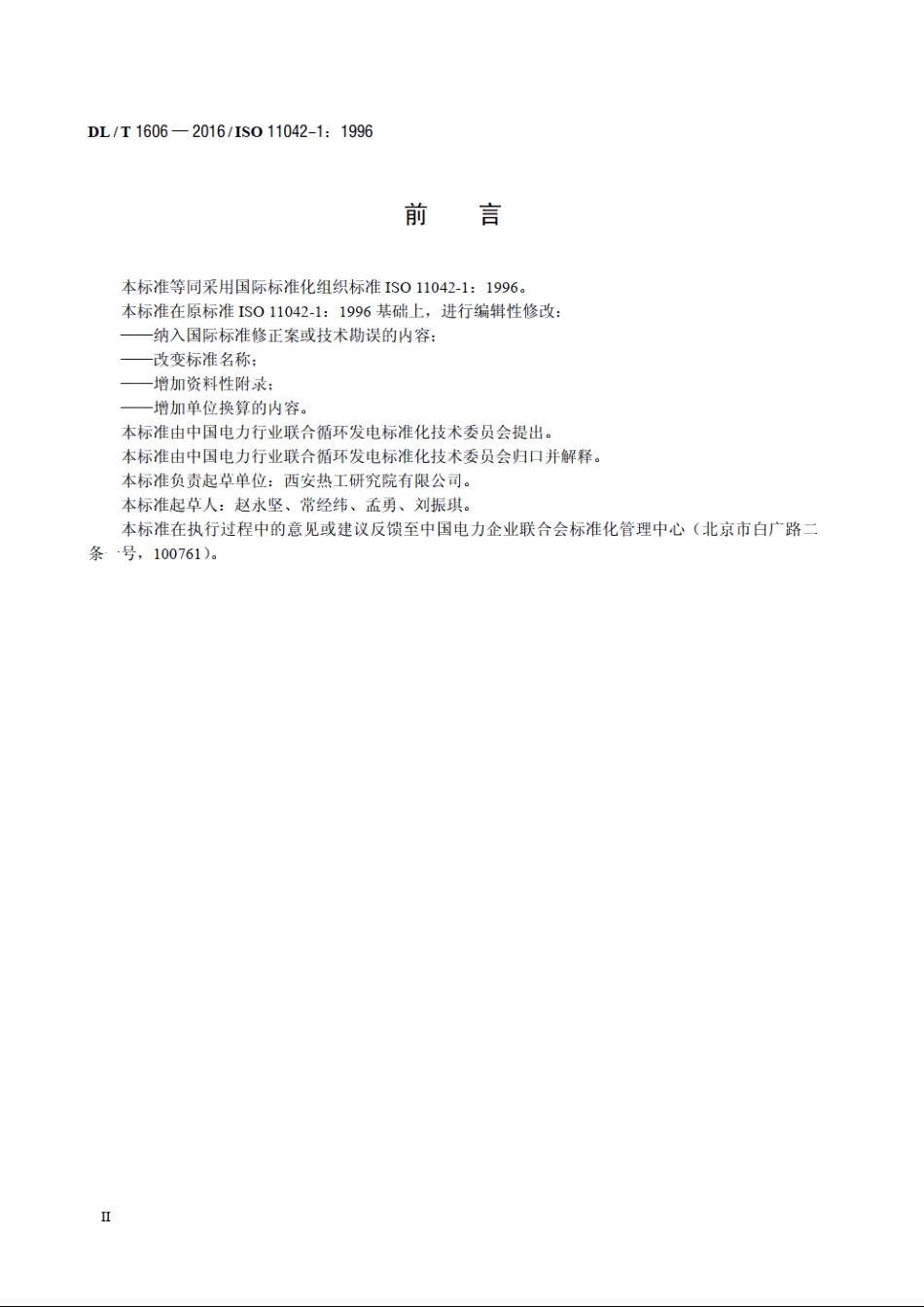 DL / T 1606 — 2016 / ISO 11042-1：1996

前　言

本标准等同采用国际标准化组织标准 ISO 11042-1：1996。

本标准在原标准 ISO 11042-1：1996 基础上，进行编辑性修改：

——纳入国际标准修正案或技术勘误的内容；

——改变标准名称；

——增加资料性附录；

——增加单位换算的内容。

本标准由中国电力行业联合循环发电标准化技术委员会提出。

本标准由中国电力行业联合循环发电标准化技术委员会归口并解释。

本标准负责起草单位：西安热工研究院有限公司。

本标准起草人：赵永坚、常经纬、孟勇、刘振琪。

本标准在执行过程中的意见或建议反馈至中国电力企业联合会标准化管理中心（北京市白广路二条一号，100761）。

II